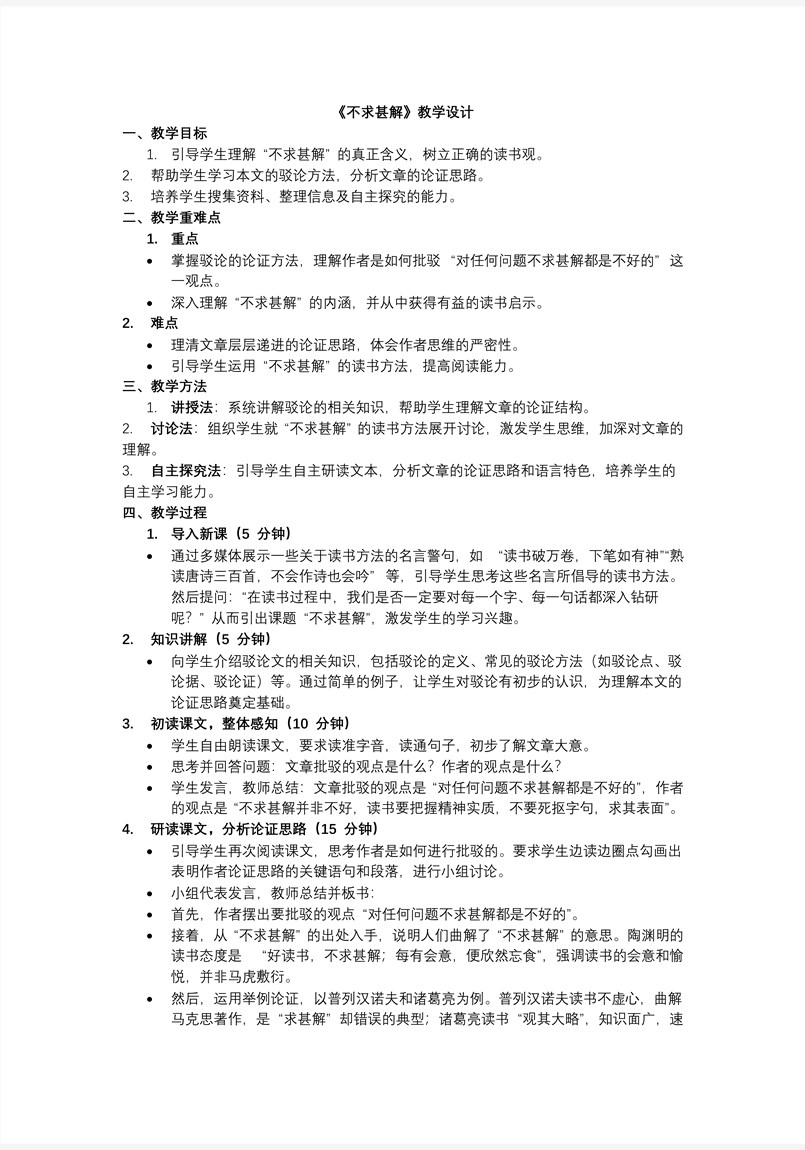 《不求甚解》教学设计

一、教学目标

1. 引导学生理解“不求甚解”的真正含义，树立正确的读书观。

2. 帮助学生学习本文的驳论方法，分析文章的论证思路。

3. 培养学生搜集资料、整理信息及自主探究的能力。

二、教学重难点

1. 重点

• 掌握驳论的论证方法，理解作者是如何批驳“对任何问题不求甚解都是不好的”这一观点。

• 深入理解“不求甚解”的内涵，并从中获得有益的读书启示。

2. 难点

• 理清文章层层递进的论证思路，体会作者思维的严密性。

• 引导学生运用“不求甚解”的读书方法，提高阅读能力。

三、教学方法

1. 讲授法：系统讲解驳论的相关知识，帮助学生理解文章的论证结构。

2. 讨论法：组织学生就“不求甚解”的读书方法展开讨论，激发学生思维，加深对文章的理解。

3. 自主探究法：引导学生自主研读文本，分析文章的论证思路和语言特色，培养学生的自主学习能力。

四、教学过程

1. 导入新课（5 分钟）

• 通过多媒体展示一些关于读书方法的名言警句，如“读书破万卷，下笔如有神”“熟读唐诗三百首，不会作诗也会吟”等，引导学生思考这些名言所倡导的读书方法。然后提问：“在读书过程中，我们是否一定要对每一个字、每一句话都深入钻研呢？”从而引出课题“不求甚解”，激发学生的学习兴趣。

2. 知识讲解（5 分钟）

• 向学生介绍驳论文的相关知识，包括驳论的定义、常见的驳论方法（如驳论点、驳论据、驳论证）等。通过简单的例子，让学生对驳论有初步的认识，为理解本文的论证思路奠定基础。

3. 初读课文，整体感知（10 分钟）

• 学生自由朗读课文，要求读准字音，读通句子，初步了解文章大意。

• 思考并回答问题：文章批驳的观点是什么？作者的观点是什么？

• 学生发言，教师总结：文章批驳的观点是“对任何问题不求甚解都是不好的”，作者的观点是“不求甚解并非不好，读书要把握精神实质，不要死抠字句，求其表面”。

4. 研读课文，分析论证思路（15 分钟）

• 引导学生再次阅读课文，思考作者是如何进行批驳的。要求学生边读边圈点勾画出表明作者论证思路的关键语句和段落，进行小组讨论。

• 小组代表发言，教师总结并板书：

• 首先，作者摆出要批驳的观点“对任何问题不求甚解都是不好的”。

• 接着，从“不求甚解”的出处入手，说明人们曲解了“不求甚解”的意思。陶渊明的读书态度是“好读书，不求甚解；每有会意，便欣然忘食”，强调读书的会意和愉悦，并非马虎敷衍。

• 然后，运用举例论证，以普列汉诺夫和诸葛亮为例。普列汉诺夫读书不虚心，曲解马克思著作，是“求甚解”却错误的典型；诸葛亮读书“观其大略”，知识面广，速